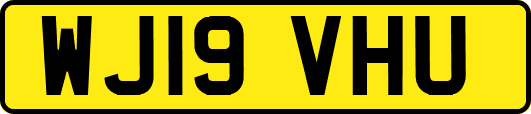 WJ19 VHU